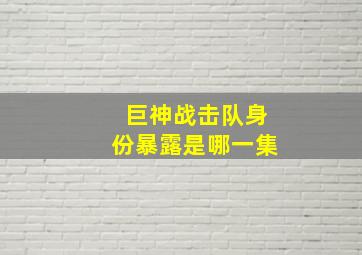 巨神战击队身份暴露是哪一集